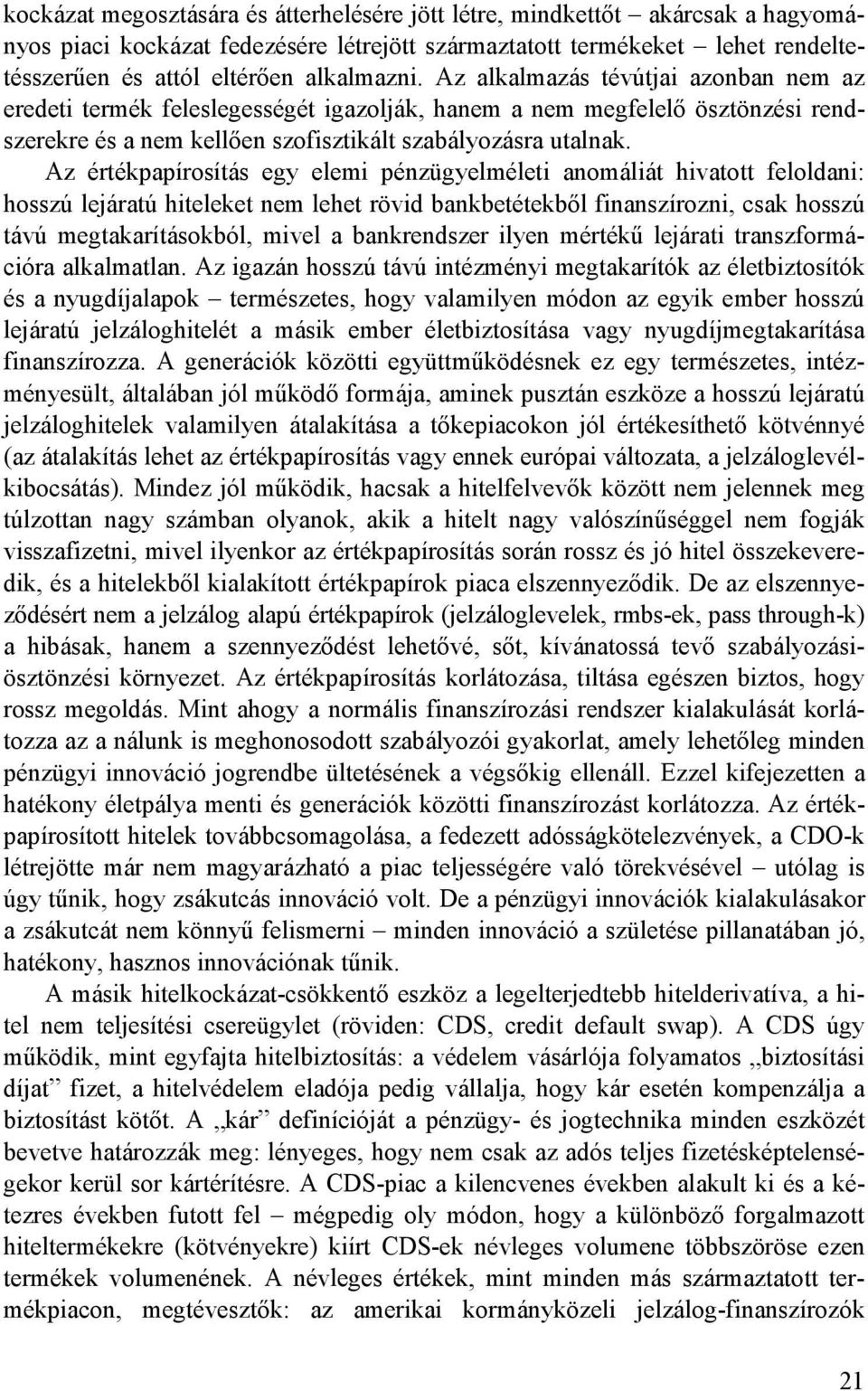 kockázat megosztására és átterhelésére jött létre, mindkettőt – akárcsak a hagyományos piaci kockázat fedezésére létrejött származtatott termékeket – lehet rendeltetésszerűen és attól eltérően alkalmazni. Az alkalmazás tévútjai azonban nem az eredeti termék feleslegességét igazolják, hanem a nem megfelelő ösztönzési rendszerekre és a nem kellően szofisztikált szabályozásra utalnak.

Az értékpapírosítás egy elemi pénzügyelméleti anomáliát hivatott feloldani: hosszú lejáratú hiteleket nem lehet rövid bankbetétekből finanszírozni, csak hosszú távú megtakarításokból, mivel a bankrendszer ilyen mértékű lejárati transzformációra alkalmatlan. Az igazán hosszú távú intézményi megtakarítók az életbiztosítók és a nyugdíjalapok – természetes, hogy valamilyen módon az egyik ember hosszú lejáratú jelzáloghitelét a másik ember életbiztosítása vagy nyugdíjmegtakarítása finanszírozza. A generációk közötti együttműködésnek ez egy természetes, intézményesült, általában jól működő formája, aminek pusztán eszköze a hosszú lejáratú jelzáloghitelek valamilyen átalakítása a tőkepiacokon jól értékesíthető kötvénnyé (az átalakítás lehet az értékpapírosítás vagy ennek európai változata, a jelzáloglevélkibocsátás). Mindez jól működik, hacsak a hitelfelvevők között nem jelennek meg túlzottan nagy számban olyanok, akik a hitelt nagy valószínűséggel nem fogják visszafizetni, mivel ilyenkor az értékpapírosítás során rossz és jó hitel összekeveredik, és a hitelekből kialakított értékpapírok piaca elszennyeződik. De az elszennyeződésért nem a jelzálog alapú értékpapírok (jelzáloglevelek, rmbs-ek, pass through-k) a hibásak, hanem a szennyeződést lehetővé, sőt, kívánatossá tevő szabályozási-ösztönzési környezet. Az értékpapírosítás korlátozása, tiltása egészen biztos, hogy rossz megoldás. Mint ahogy a normális finanszírozási rendszer kialakulását korlátozza az a nálunk is meghonosodott szabályozói gyakorlat, amely lehetőleg minden pénzügyi innováció jogrendbe ültetésének a végsőkig ellenáll. Ezzel kifejezetten a hatékony életpálya menti és generációk közötti finanszírozást korlátozza. Az értékpapírosított hitelek továbbcsomagolása, a fedezett adósságkötelezvények, a CDO-k létrejötte már nem magyarázható a piac teljességére való törekvésével – utólag is úgy tűnik, hogy zsákutcás innováció volt. De a pénzügyi innovációk kialakulásakor a zsákutcát nem könnyű felismerni – minden innováció a születése pillanatában jó, hatékony, hasznos innovációnak tűnik.

A másik hitelkockázat-csökkentő eszköz a legelterjedtebb hitelderivatíva, a hitel nem teljesítési csereügylet (röviden: CDS, credit default swap). A CDS úgy működik, mint egyfajta hitelbiztosítás: a védelem vásárlója folyamatos „biztosítási díjat” fizet, a hitelvédelem eladója pedig vállalja, hogy kár esetén kompenzálja a biztosítást kötőt. A „kár” definícióját a pénzügy- és jogtechnika minden eszközét bevetve határozzák meg: lényeges, hogy nem csak az adós teljes fizetésképtelenségekor kerül sor kártérítésre. A CDS-piac a kilencvenes években alakult ki és a kétezres években futott fel – mégpedig oly módon, hogy a különböző forgalmazott hiteltermékekre (kötvényekre) kiírt CDS-ek névleges volumene többszöröse ezen termékek volumenének. A névleges értékek, mint minden más származtatott termékpiacon, megtévesztők: az amerikai kormányközeli jelzálog-finanszírozók

21